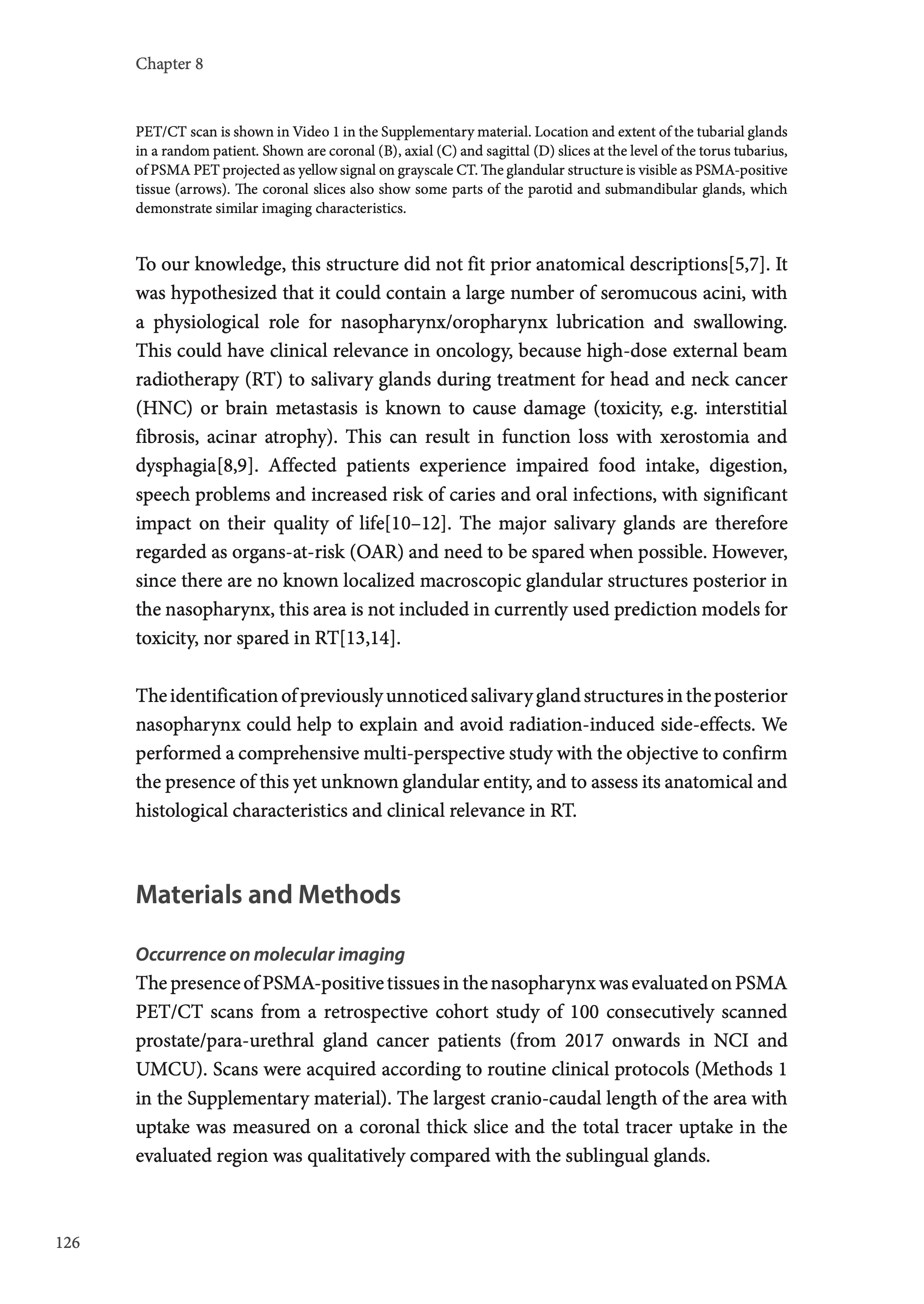 Chapter 8

PET/CT scan is shown in Video 1 in the Supplementary material. Location and extent of the tubarial glands in a random patient. Shown are coronal (B), axial (C) and sagittal (D) slices at the level of the torus tubarius, of PSMA PET projected as yellow signal on grayscale CT. The glandular structure is visible as PSMA-positive tissue (arrows). The coronal slices also show some parts of the parotid and submandibular glands, which demonstrate similar imaging characteristics.

To our knowledge, this structure did not fit prior anatomical descriptions[5,7]. It was hypothesized that it could contain a large number of seromucous acini, with a physiological role for nasopharynx/oropharynx lubrication and swallowing. This could have clinical relevance in oncology, because high-dose external beam radiotherapy (RT) to salivary glands during treatment for head and neck cancer (HNC) or brain metastasis is known to cause damage (toxicity, e.g. interstitial fibrosis, acinar atrophy). This can result in function loss with xerostomia and dysphagia[8,9]. Affected patients experience impaired food intake, digestion, speech problems and increased risk of caries and oral infections, with significant impact on their quality of life[10–12]. The major salivary glands are therefore regarded as organs-at-risk (OAR) and need to be spared when possible. However, since there are no known localized macroscopic glandular structures posterior in the nasopharynx, this area is not included in currently used prediction models for toxicity, nor spared in RT[13,14].

The identification of previously unnoticed salivary gland structures in the posterior nasopharynx could help to explain and avoid radiation-induced side-effects. We performed a comprehensive multi-perspective study with the objective to confirm the presence of this yet unknown glandular entity, and to assess its anatomical and histological characteristics and clinical relevance in RT.

Materials and Methods

Occurrence on molecular imaging
The presence of PSMA-positive tissues in the nasopharynx was evaluated on PSMA PET/CT scans from a retrospective cohort study of 100 consecutively scanned prostate/para-urethral gland cancer patients (from 2017 onwards in NCI and UMCU). Scans were acquired according to routine clinical protocols (Methods 1 in the Supplementary material). The largest cranio-caudal length of the area with uptake was measured on a coronal thick slice and the total tracer uptake in the evaluated region was qualitatively compared with the sublingual glands.

126